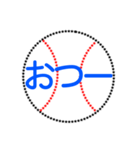 おつー